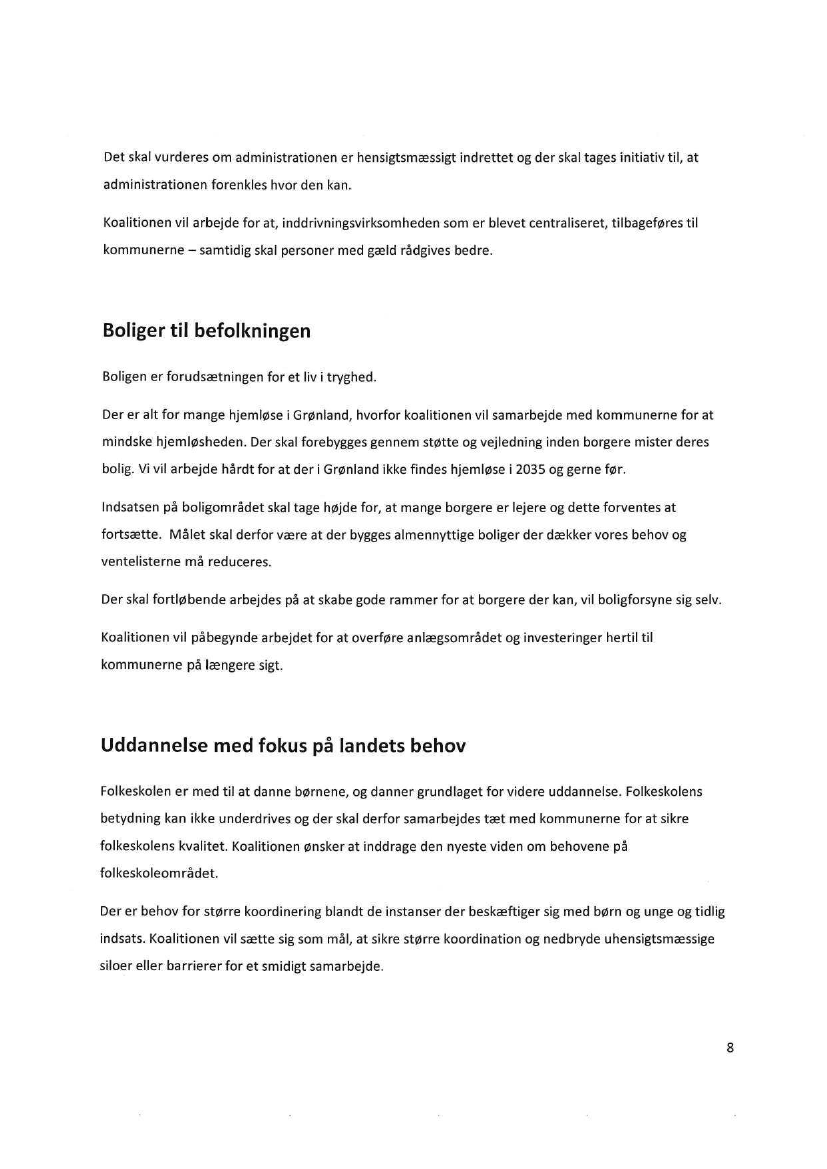 Det skal vurderes om administrationen er hensigtsmæssigt indrettet og der skal tages initiativ til, at administrationen forenkles hvor den kan.

Koalitionen vil arbejde for at, inddrivningsvirksomheden som er blevet centraliseret, tilbageføres til kommunerne – samtidig skal personer med gæld rådgives bedre.

Boliger til befolkningen

Boligen er forudsætningen for et liv i tryghed.

Der er alt for mange hjemløse i Grønland, hvorfor koalitionen vil samarbejde med kommunerne for at mindske hjemløsheden. Der skal forebygges gennem støtte og vejledning inden borgere mister deres bolig. Vi vil arbejde hårdt for at der i Grønland ikke findes hjemløse i 2035 og gerne før.

Indsatsen på boligområdet skal tage højde for, at mange borgere er lejere og dette forventes at fortsætte. Målet skal derfor være at der bygges almennyttige boliger der dækker vores behov og ventelisterne må reduceres.

Der skal fortløbende arbejdes på at skabe gode rammer for at borgere der kan, vil boligforsyne sig selv.

Koalitionen vil påbegynde arbejdet for at overføre anlægsområdet og investeringer hertil til kommunerne på længere sigt.

Uddannelse med fokus på landets behov

Folkeskolen er med til at danne børnene, og danner grundlaget for videre uddannelse. Folkeskolens betydning kan ikke underdrives og der skal derfor samarbejdes tæt med kommunerne for at sikre folkeskolens kvalitet. Koalitionen ønsker at inddrage den nyeste viden om behovene på folkeskoleområdet.

Der er behov for større koordinering blandt de instanser der beskæftiger sig med børn og unge og tidlig indsats. Koalitionen vil sætte sig som mål, at sikre større koordination og nedbryde uhensigtsmæssige siloer eller barrierer for et smidigt samarbejde.

8